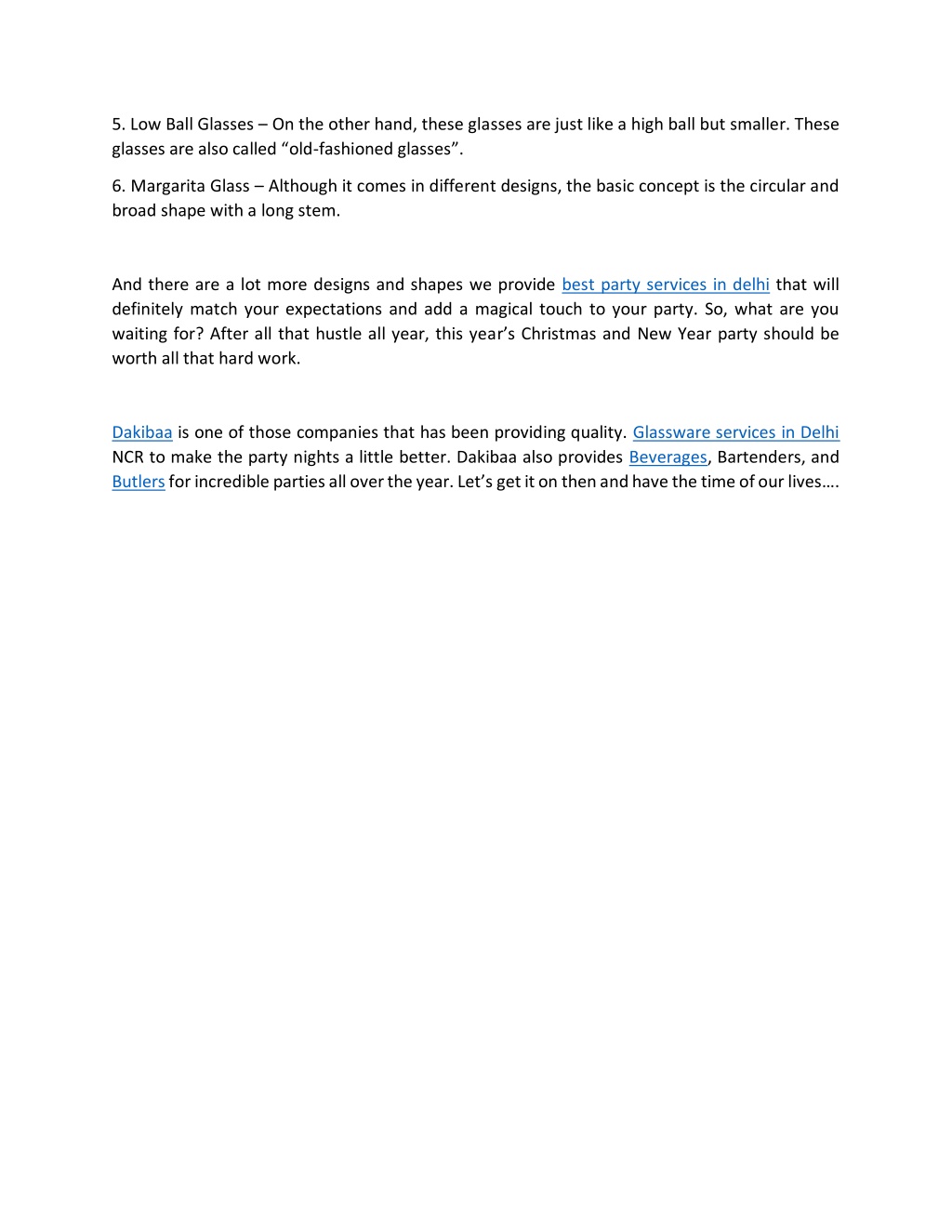 5. Low Ball Glasses – On the other hand, these glasses are just like a high ball but smaller. These glasses are also called “old-fashioned glasses”.

6. Margarita Glass – Although it comes in different designs, the basic concept is the circular and broad shape with a long stem.

And there are a lot more designs and shapes we provide best party services in delhi that will definitely match your expectations and add a magical touch to your party. So, what are you waiting for? After all that hustle all year, this year’s Christmas and New Year party should be worth all that hard work.

Dakibaa is one of those companies that has been providing quality. Glassware services in Delhi NCR to make the party nights a little better. Dakibaa also provides Beverages, Bartenders, and Butlers for incredible parties all over the year. Let’s get it on then and have the time of our lives….